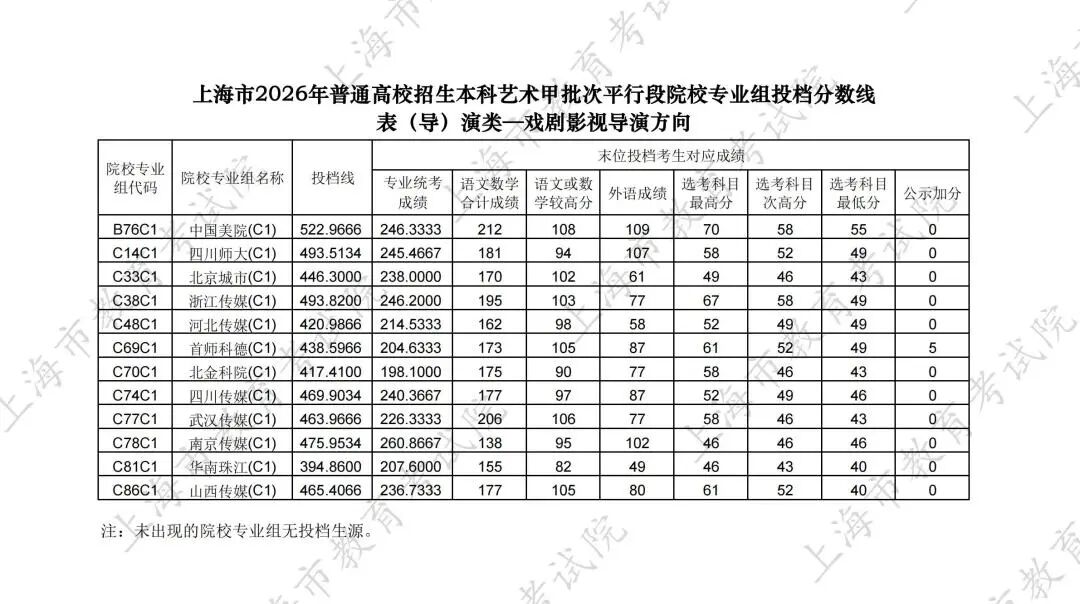 上海市2026年普通高校招生本科艺术甲批次平行段院校专业组投档分数线
表（导）演类—戏剧影视导演方向

| 院校专业组代码 | 院校专业组名称 | 投档线 | 末位投档考生对应成绩 | | | | | | | |
|---|---|---|---|---|---|---|---|---|---|---|
| | | | 专业统考成绩 | 语文数学合计成绩 | 语文或数学较高分 | 外语成绩 | 选考科目最高分 | 选考科目次高分 | 选考科目最低分 | 公示加分 |
| B76C1 | 中国美院(C1) | 522.9666 | 246.3333 | 212 | 108 | 109 | 70 | 58 | 55 | 0 |
| C14C1 | 四川师大(C1) | 493.5134 | 245.4667 | 181 | 94 | 107 | 58 | 52 | 49 | 0 |
| C33C1 | 北京城市(C1) | 446.3000 | 238.0000 | 170 | 102 | 61 | 49 | 46 | 43 | 0 |
| C38C1 | 浙江传媒(C1) | 493.8200 | 246.2000 | 195 | 103 | 77 | 67 | 58 | 49 | 0 |
| C48C1 | 河北传媒(C1) | 420.9866 | 214.5333 | 162 | 98 | 58 | 52 | 49 | 49 | 0 |
| C69C1 | 首师科德(C1) | 438.5966 | 204.6333 | 173 | 105 | 87 | 61 | 52 | 49 | 5 |
| C70C1 | 北金科院(C1) | 417.4100 | 198.1000 | 175 | 90 | 77 | 58 | 46 | 43 | 0 |
| C74C1 | 四川传媒(C1) | 469.9034 | 240.3667 | 177 | 97 | 87 | 52 | 49 | 46 | 0 |
| C77C1 | 武汉传媒(C1) | 463.9666 | 226.3333 | 206 | 106 | 77 | 58 | 46 | 43 | 0 |
| C78C1 | 南京传媒(C1) | 475.9534 | 260.8667 | 138 | 95 | 102 | 46 | 46 | 46 | 0 |
| C81C1 | 华南珠江(C1) | 394.8600 | 207.6000 | 155 | 82 | 49 | 46 | 43 | 40 | 0 |
| C86C1 | 山西传媒(C1) | 465.4066 | 236.7333 | 177 | 105 | 80 | 61 | 52 | 40 | 0 |

注：未出现的院校专业组无投档生源。

上海市教育考试院